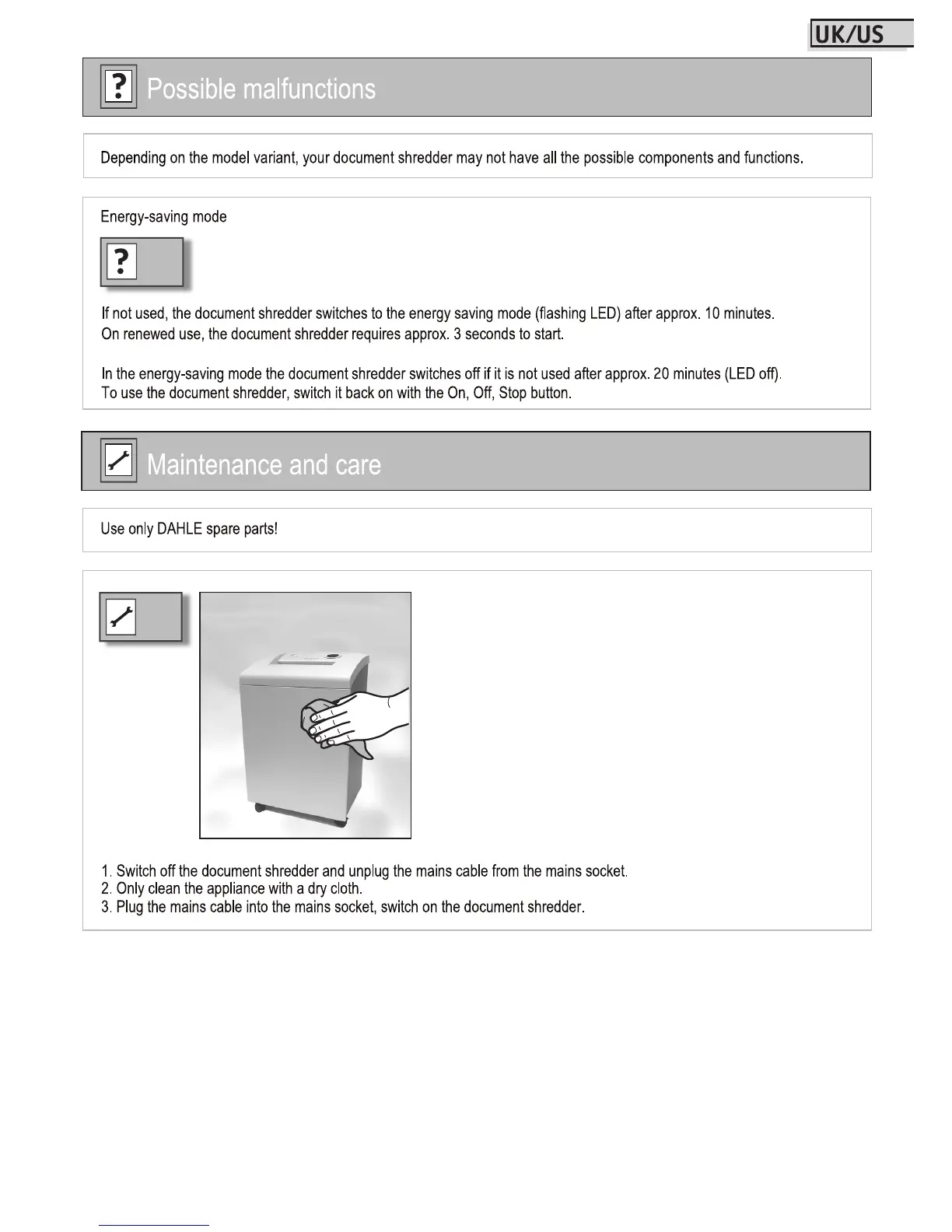 UK/US

? Possible malfunctions

Depending on the model variant, your document shredder may not have all the possible components and functions.

Energy-saving mode

?

If not used, the document shredder switches to the energy saving mode (flashing LED) after approx. 10 minutes.
On renewed use, the document shredder requires approx. 3 seconds to start.

In the energy-saving mode the document shredder switches off if it is not used after approx. 20 minutes (LED off).
To use the document shredder, switch it back on with the On, Off, Stop button.

Maintenance and care

Use only DAHLE spare parts!

1. Switch off the document shredder and unplug the mains cable from the mains socket.
2. Only clean the appliance with a dry cloth.
3. Plug the mains cable into the mains socket, switch on the document shredder.